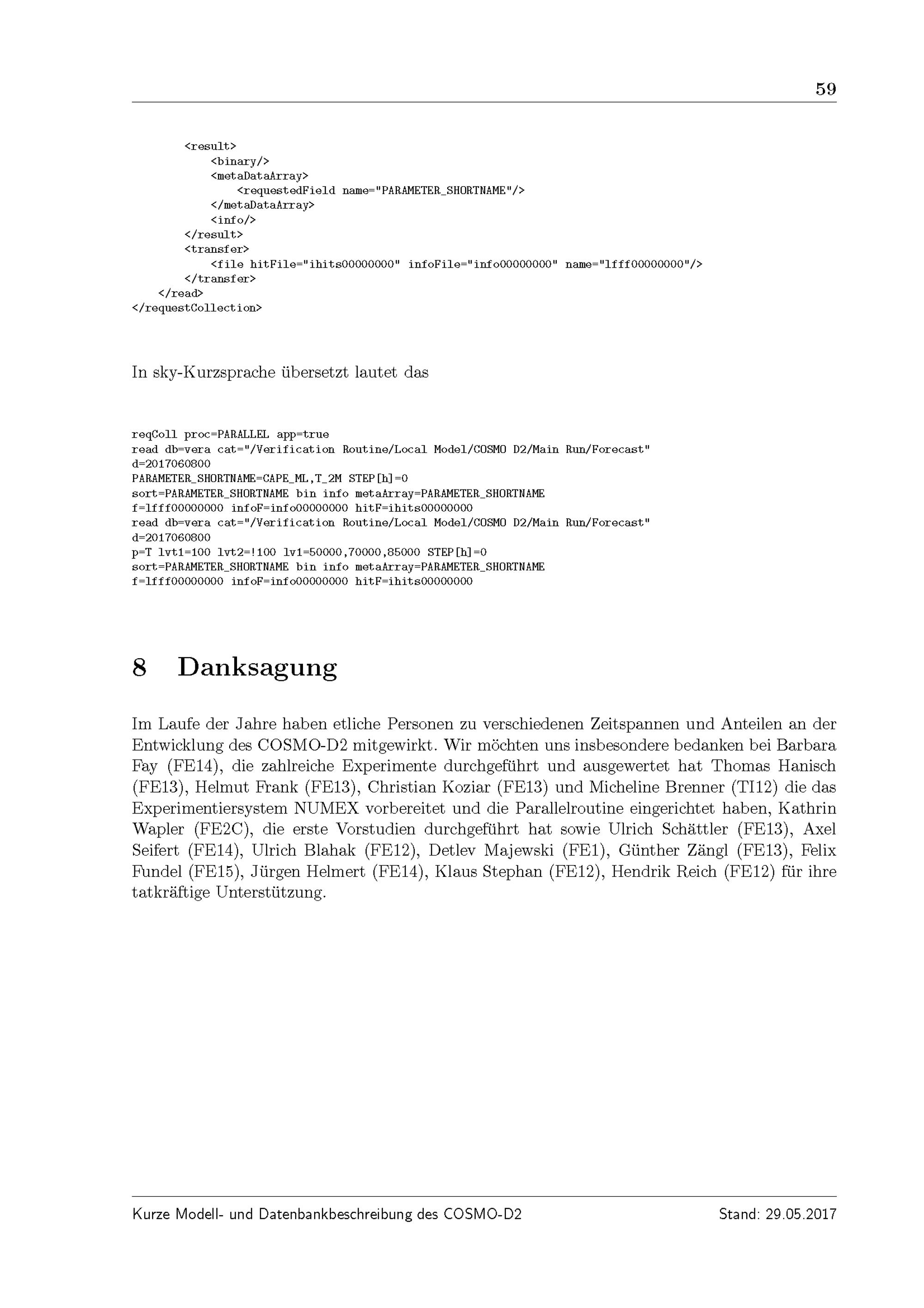 59

<result>
<binary/>
<metaDataArray>
<requestedField name="PARAMETER_SHORTNAME"/>
</metaDataArray>
<info/>
</result>
<transfer>
<file hitFile="ihits00000000" infoFile="info00000000" name="lfff00000000"/>
</transfer>
</read>
</requestCollection>

In sky-Kurzsprache übersetzt lautet das

reqColl proc=PARALLEL app=true
read db=vera cat="/Verification Routine/Local Model/COSMO D2/Main Run/Forecast"
d=2017060800
PARAMETER_SHORTNAME=CAPE_ML,T_2M STEP[h]=0
sort=PARAMETER_SHORTNAME bin info metaArray=PARAMETER_SHORTNAME
f=lfff00000000 infoF=info00000000 hitF=ihits00000000
read db=vera cat="/Verification Routine/Local Model/COSMO D2/Main Run/Forecast"
d=2017060800
p=T lvt1=100 lvt2=!100 lv1=50000,70000,85000 STEP[h]=0
sort=PARAMETER_SHORTNAME bin info metaArray=PARAMETER_SHORTNAME
f=lfff00000000 infoF=info00000000 hitF=ihits00000000

8 Danksagung

Im Laufe der Jahre haben etliche Personen zu verschiedenen Zeitspannen und Anteilen an der Entwicklung des COSMO-D2 mitgewirkt. Wir möchten uns insbesondere bedanken bei Barbara Fay (FE14), die zahlreiche Experimente durchgeführt und ausgewertet hat Thomas Hanisch (FE13), Helmut Frank (FE13), Christian Koziar (FE13) und Micheline Brenner (TI12) die das Experimentiersystem NUMEX vorbereitet und die Parallelroutine eingerichtet haben, Kathrin Wapler (FE2C), die erste Vorstudien durchgeführt hat sowie Ulrich Schättler (FE13), Axel Seifert (FE14), Ulrich Blahak (FE12), Detlev Majewski (FE1), Günther Zängl (FE13), Felix Fundel (FE15), Jürgen Helmert (FE14), Klaus Stephan (FE12), Hendrik Reich (FE12) für ihre tatkräftige Unterstützung.

Kurze Modell- und Datenbankbeschreibung des COSMO-D2 Stand: 29.05.2017